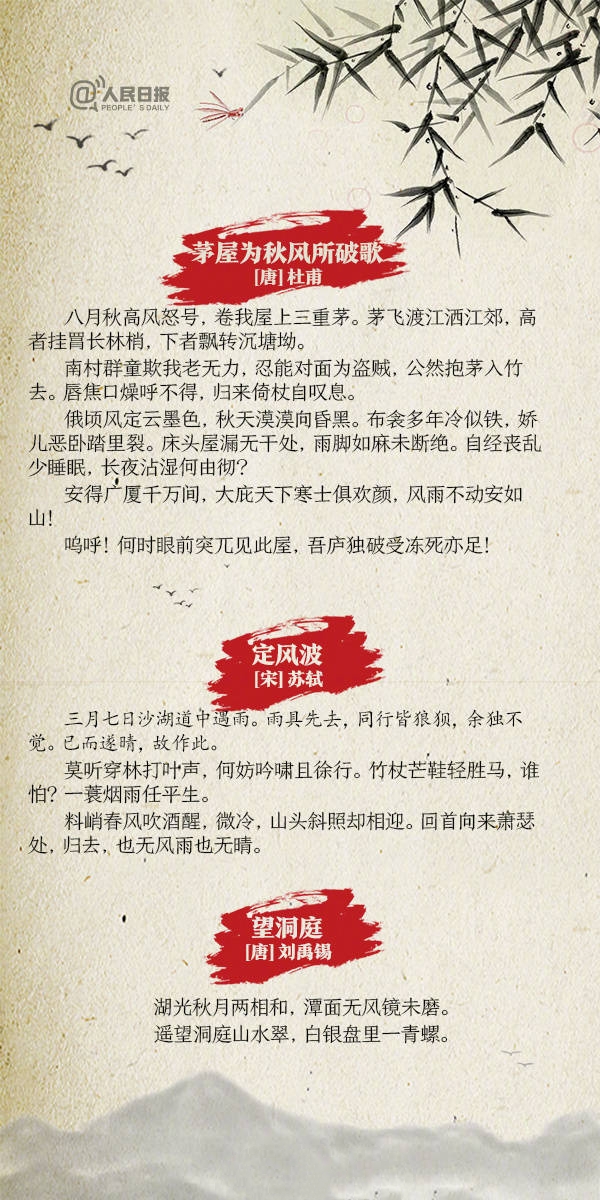 @人民日报 PEOPLE'S DAILY

茅屋为秋风所破歌
[唐] 杜甫

八月秋高风怒号，卷我屋上三重茅。茅飞渡江洒江郊，高者挂罥长林梢，下者飘转沉塘坳。

南村群童欺我老无力，忍能对面为盗贼，公然抱茅入竹去。唇焦口燥呼不得，归来倚杖自叹息。

俄顷风定云墨色，秋天漠漠向昏黑。布衾多年冷似铁，娇儿恶卧踏里裂。床头屋漏无干处，雨脚如麻未断绝。自经丧乱少睡眠，长夜沾湿何由彻？

安得广厦千万间，大庇天下寒士俱欢颜，风雨不动安如山！

呜呼！何时眼前突兀见此屋，吾庐独破受冻死亦足！

定风波
[宋] 苏轼

三月七日沙湖道中遇雨。雨具先去，同行皆狼狈，余独不觉。已而遂晴，故作此。

莫听穿林打叶声，何妨吟啸且徐行。竹杖芒鞋轻胜马，谁怕？一蓑烟雨任平生。

料峭春风吹酒醒，微冷，山头斜照却相迎。回首向来萧瑟处，归去，也无风雨也无晴。

望洞庭
[唐] 刘禹锡

湖光秋月两相和，潭面无风镜未磨。
遥望洞庭山水翠，白银盘里一青螺。